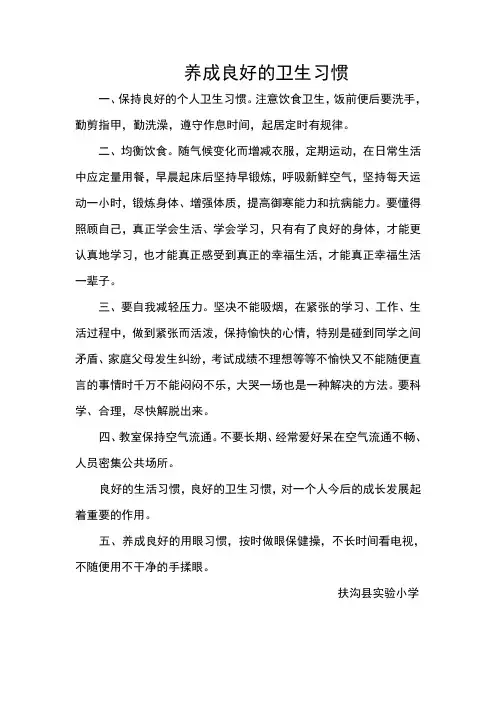 养成良好的卫生习惯

一、保持良好的个人卫生习惯。注意饮食卫生，饭前便后要洗手，勤剪指甲，勤洗澡，遵守作息时间，起居定时有规律。

二、均衡饮食。随气候变化而增减衣服，定期运动，在日常生活中应定量用餐，早晨起床后坚持早锻炼，呼吸新鲜空气，坚持每天运动一小时，锻炼身体、增强体质，提高御寒能力和抗病能力。要懂得照顾自己，真正学会生活、学会学习，只有有了良好的身体，才能更认真地学习，也才能真正感受到真正的幸福生活，才能真正幸福生活一辈子。

三、要自我减轻压力。坚决不能吸烟，在紧张的学习、工作、生活过程中，做到紧张而活泼，保持愉快的心情，特别是碰到同学之间矛盾、家庭父母发生纠纷，考试成绩不理想等等不愉快又不能随便直言的事情时千万不能闷闷不乐，大哭一场也是一种解决的方法。要科学、合理，尽快解脱出来。

四、教室保持空气流通。不要长期、经常爱好呆在空气流通不畅、人员密集公共场所。

良好的生活习惯，良好的卫生习惯，对一个人今后的成长发展起着重要的作用。

五、养成良好的用眼习惯，按时做眼保健操，不长时间看电视，不随便用不干净的手揉眼。

扶沟县实验小学